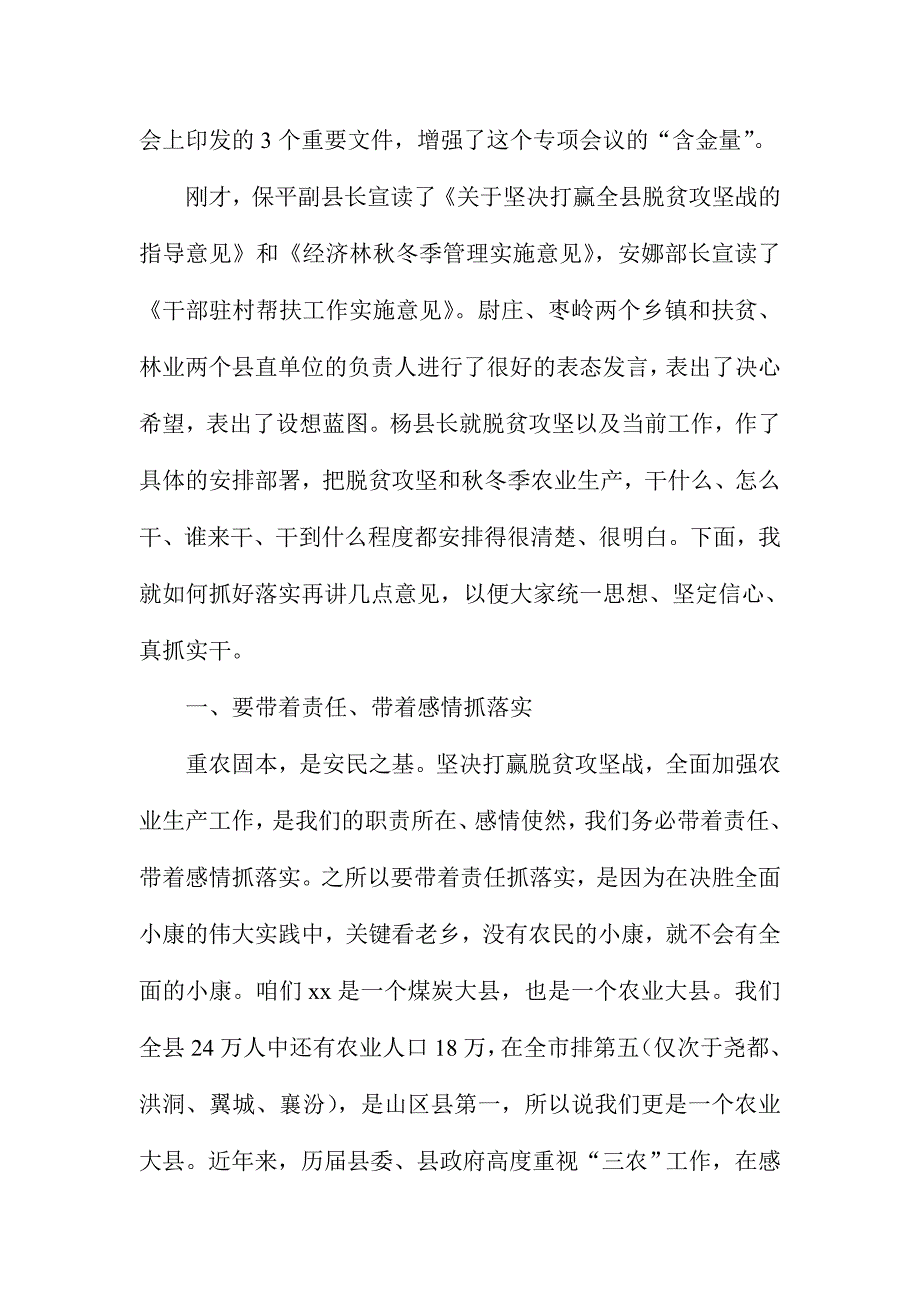 会上印发的 3 个重要文件，增强了这个专项会议的“含金量”。

刚才，保平副县长宣读了《关于坚决打赢全县脱贫攻坚战的指导意见》和《经济林秋冬季管理实施意见》，安娜部长宣读了《干部驻村帮扶工作实施意见》。尉庄、枣岭两个乡镇和扶贫、林业两个县直单位的负责人进行了很好的表态发言，表出了决心希望，表出了设想蓝图。杨县长就脱贫攻坚以及当前工作，作了具体的安排部署，把脱贫攻坚和秋冬季农业生产，干什么、怎么干、谁来干、干到什么程度都安排得很清楚、很明白。下面，我就如何抓好落实再讲几点意见，以便大家统一思想、坚定信心、真抓实干。

一、要带着责任、带着感情抓落实

重农固本，是安民之基。坚决打赢脱贫攻坚战，全面加强农业生产工作，是我们的职责所在、感情使然，我们务必带着责任、带着感情抓落实。之所以要带着责任抓落实，是因为在决胜全面小康的伟大实践中，关键看老乡，没有农民的小康，就不会有全面的小康。咱们 xx 是一个煤炭大县，也是一个农业大县。我们全县 24 万人中还有农业人口 18 万，在全市排第五（仅次于尧都、洪洞、翼城、襄汾），是山区县第一，所以说我们更是一个农业大县。近年来，历届县委、县政府高度重视“三农”工作，在感